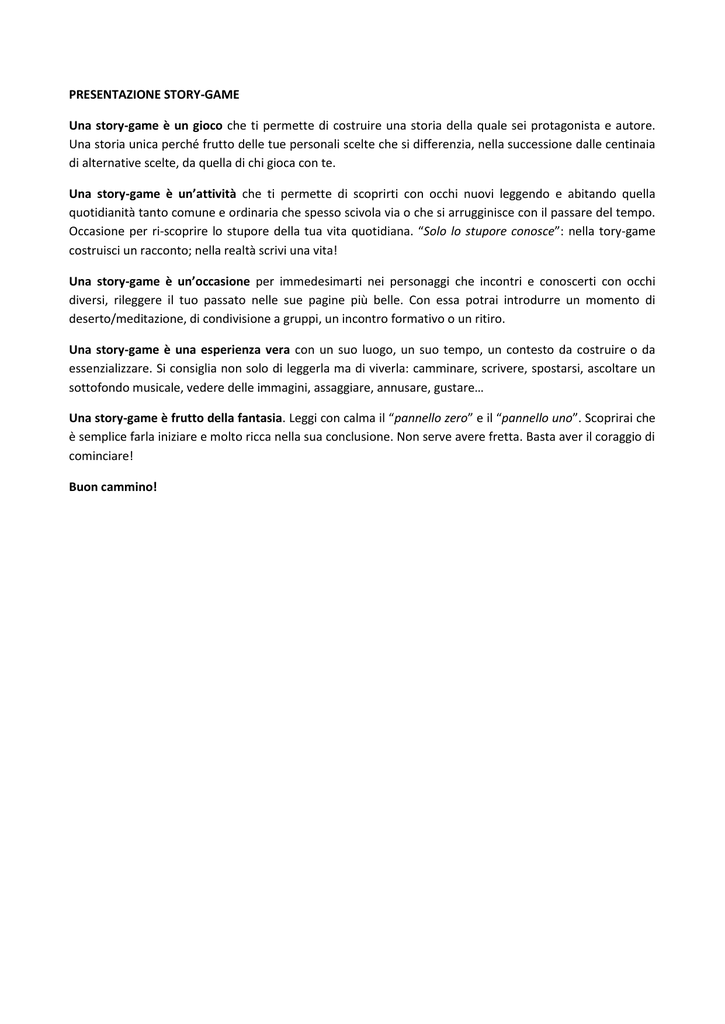 PRESENTAZIONE STORY-GAME

Una story-game è un gioco che ti permette di costruire una storia della quale sei protagonista e autore. Una storia unica perché frutto delle tue personali scelte che si differenzia, nella successione dalle centinaia di alternative scelte, da quella di chi gioca con te.

Una story-game è un'attività che ti permette di scoprirti con occhi nuovi leggendo e abitando quella quotidianità tanto comune e ordinaria che spesso scivola via o che si arrugginisce con il passare del tempo. Occasione per ri-scoprire lo stupore della tua vita quotidiana. "Solo lo stupore conosce": nella tory-game costruisci un racconto; nella realtà scrivi una vita!

Una story-game è un'occasione per immedesimarti nei personaggi che incontri e conoscerti con occhi diversi, rileggere il tuo passato nelle sue pagine più belle. Con essa potrai introdurre un momento di deserto/meditazione, di condivisione a gruppi, un incontro formativo o un ritiro.

Una story-game è una esperienza vera con un suo luogo, un suo tempo, un contesto da costruire o da essenzializzare. Si consiglia non solo di leggerla ma di viverla: camminare, scrivere, spostarsi, ascoltare un sottofondo musicale, vedere delle immagini, assaggiare, annusare, gustare…

Una story-game è frutto della fantasia. Leggi con calma il "pannello zero" e il "pannello uno". Scoprirai che è semplice farla iniziare e molto ricca nella sua conclusione. Non serve avere fretta. Basta aver il coraggio di cominciare!

Buon cammino!